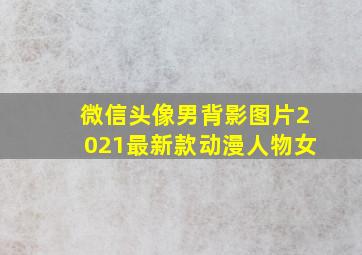 微信头像男背影图片2021最新款动漫人物女